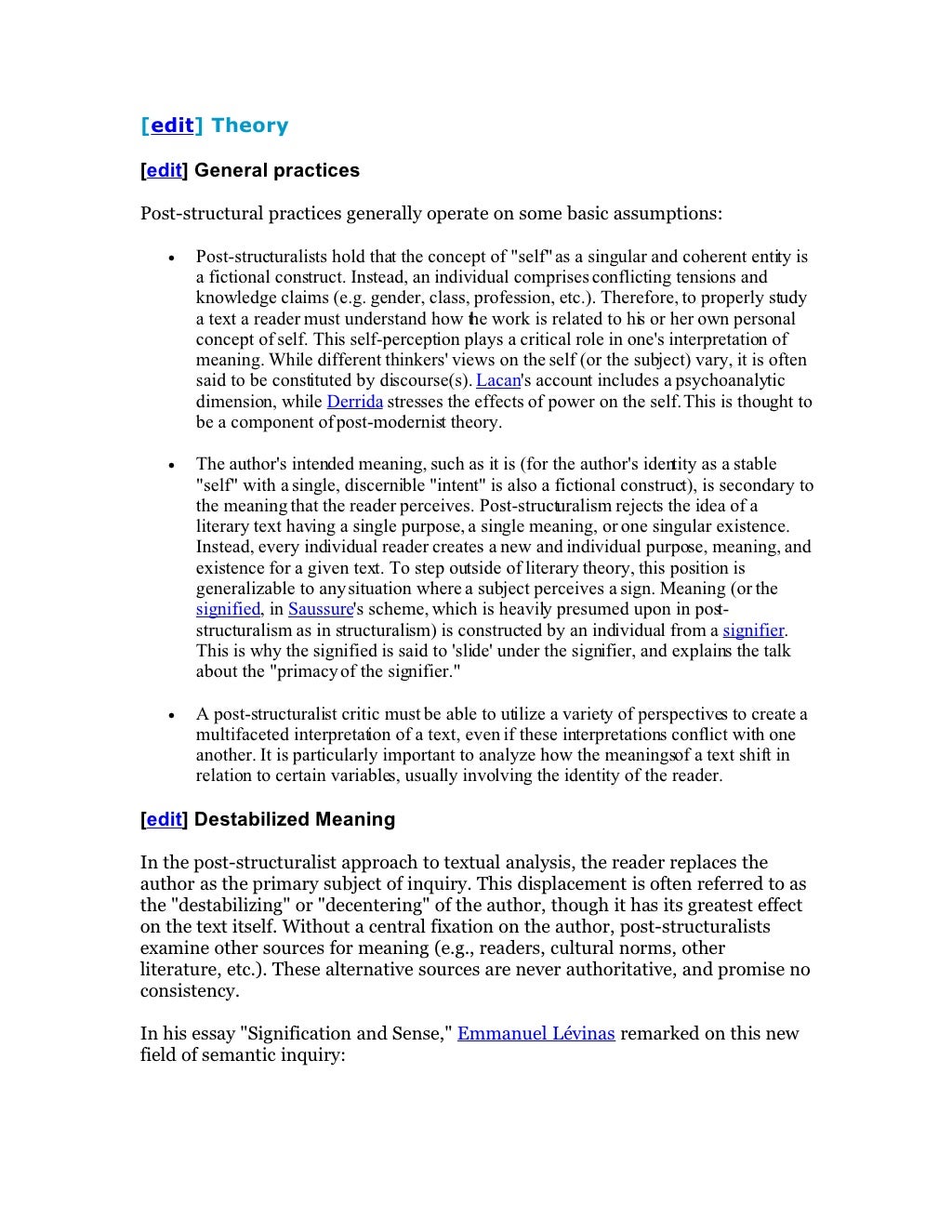 [edit] Theory

[edit] General practices

Post-structural practices generally operate on some basic assumptions:

• Post-structuralists hold that the concept of "self" as a singular and coherent entity is a fictional construct. Instead, an individual comprises conflicting tensions and knowledge claims (e.g. gender, class, profession, etc.). Therefore, to properly study a text a reader must understand how the work is related to his or her own personal concept of self. This self-perception plays a critical role in one's interpretation of meaning. While different thinkers' views on the self (or the subject) vary, it is often said to be constituted by discourse(s). Lacan's account includes a psychoanalytic dimension, while Derrida stresses the effects of power on the self. This is thought to be a component of post-modernist theory.

• The author's intended meaning, such as it is (for the author's identity as a stable "self" with a single, discernible "intent" is also a fictional construct), is secondary to the meaning that the reader perceives. Post-structuralism rejects the idea of a literary text having a single purpose, a single meaning, or one singular existence. Instead, every individual reader creates a new and individual purpose, meaning, and existence for a given text. To step outside of literary theory, this position is generalizable to any situation where a subject perceives a sign. Meaning (or the signified, in Saussure's scheme, which is heavily presumed upon in post-structuralism as in structuralism) is constructed by an individual from a signifier. This is why the signified is said to 'slide' under the signifier, and explains the talk about the "primacy of the signifier."

• A post-structuralist critic must be able to utilize a variety of perspectives to create a multifaceted interpretation of a text, even if these interpretations conflict with one another. It is particularly important to analyze how the meanings of a text shift in relation to certain variables, usually involving the identity of the reader.

[edit] Destabilized Meaning

In the post-structuralist approach to textual analysis, the reader replaces the author as the primary subject of inquiry. This displacement is often referred to as the "destabilizing" or "decentering" of the author, though it has its greatest effect on the text itself. Without a central fixation on the author, post-structuralists examine other sources for meaning (e.g., readers, cultural norms, other literature, etc.). These alternative sources are never authoritative, and promise no consistency.

In his essay "Signification and Sense," Emmanuel Lévinas remarked on this new field of semantic inquiry: